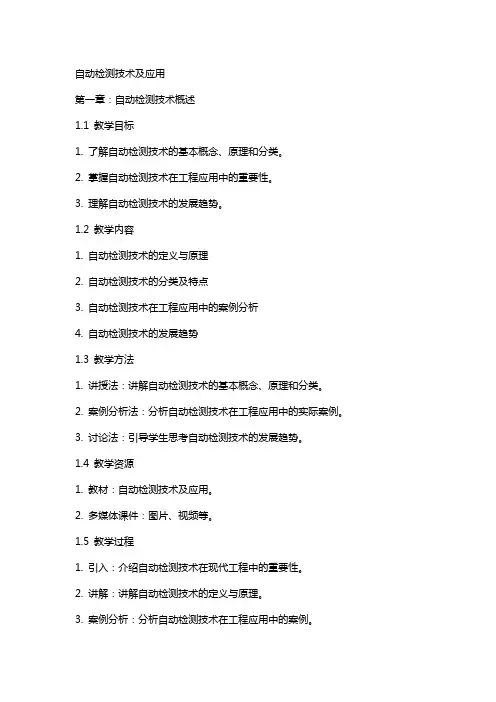 自动检测技术及应用

第一章：自动检测技术概述

1.1 教学目标

1. 了解自动检测技术的基本概念、原理和分类。

2. 掌握自动检测技术在工程应用中的重要性。

3. 理解自动检测技术的发展趋势。

1.2 教学内容

1. 自动检测技术的定义与原理

2. 自动检测技术的分类及特点

3. 自动检测技术在工程应用中的案例分析

4. 自动检测技术的发展趋势

1.3 教学方法

1. 讲授法：讲解自动检测技术的基本概念、原理和分类。

2. 案例分析法：分析自动检测技术在工程应用中的实际案例。

3. 讨论法：引导学生思考自动检测技术的发展趋势。

1.4 教学资源

1. 教材：自动检测技术及应用。

2. 多媒体课件：图片、视频等。

1.5 教学过程

1. 引入：介绍自动检测技术在现代工程中的重要性。

2. 讲解：讲解自动检测技术的定义与原理。

3. 案例分析：分析自动检测技术在工程应用中的案例。